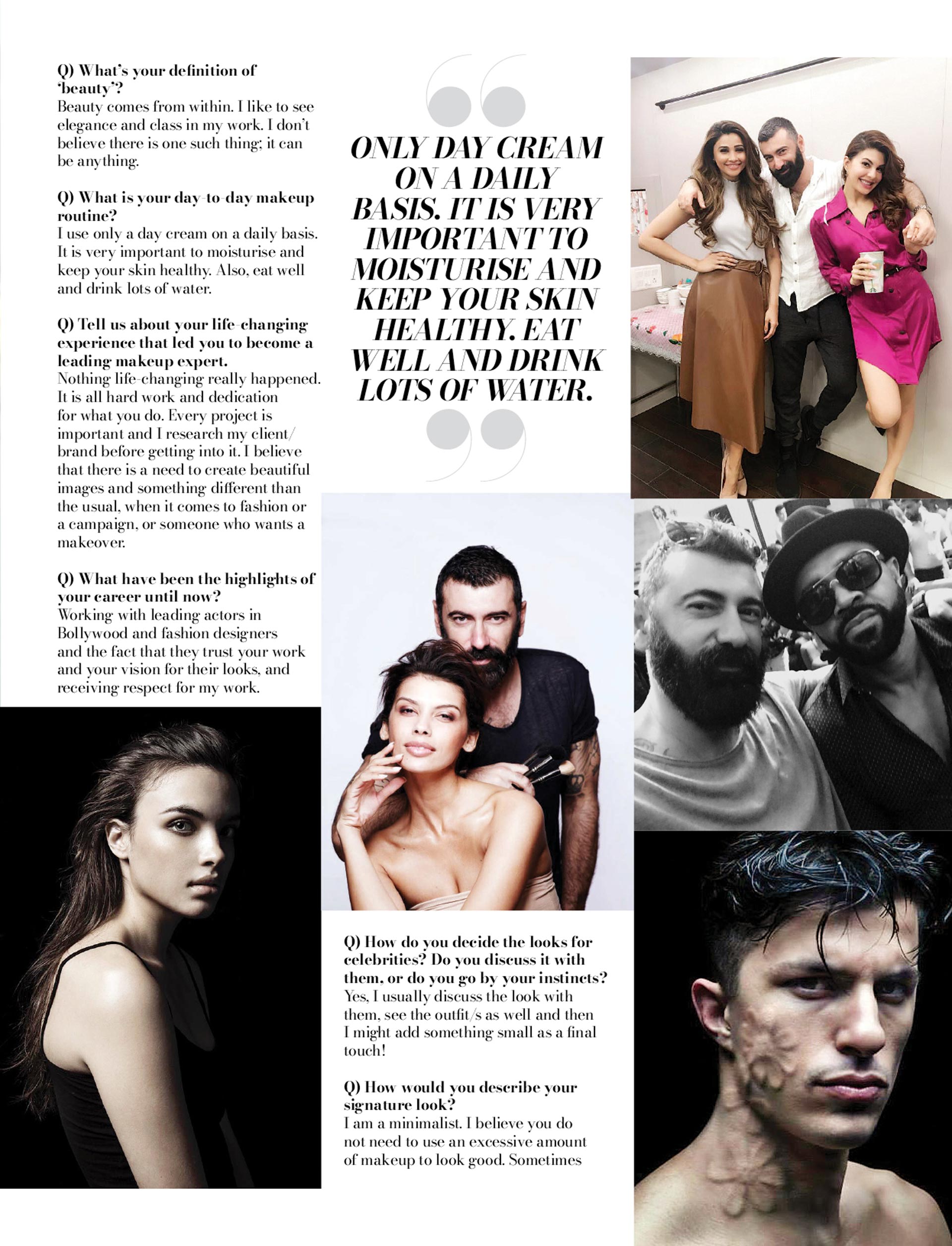 Q) What's your definition of 'beauty'?
Beauty comes from within. I like to see elegance and class in my work. I don't believe there is one such thing; it can be anything.

Q) What is your day-to-day makeup routine?
I use only a day cream on a daily basis. It is very important to moisturise and keep your skin healthy. Also, eat well and drink lots of water.

Q) Tell us about your life-changing experience that led you to become a leading makeup expert.
Nothing life-changing really happened. It is all hard work and dedication for what you do. Every project is important and I research my client/brand before getting into it. I believe that there is a need to create beautiful images and something different than the usual, when it comes to fashion or a campaign, or someone who wants a makeover.

Q) What have been the highlights of your career until now?
Working with leading actors in Bollywood and fashion designers and the fact that they trust your work and your vision for their looks, and receiving respect for my work.

ONLY DAY CREAM ON A DAILY BASIS. IT IS VERY IMPORTANT TO MOISTURISE AND KEEP YOUR SKIN HEALTHY. EAT WELL AND DRINK LOTS OF WATER.

Q) How do you decide the looks for celebrities? Do you discuss it with them, or do you go by your instincts?
Yes, I usually discuss the look with them, see the outfit/s as well and then I might add something small as a final touch!

Q) How would you describe your signature look?
I am a minimalist. I believe you do not need to use an excessive amount of makeup to look good. Sometimes